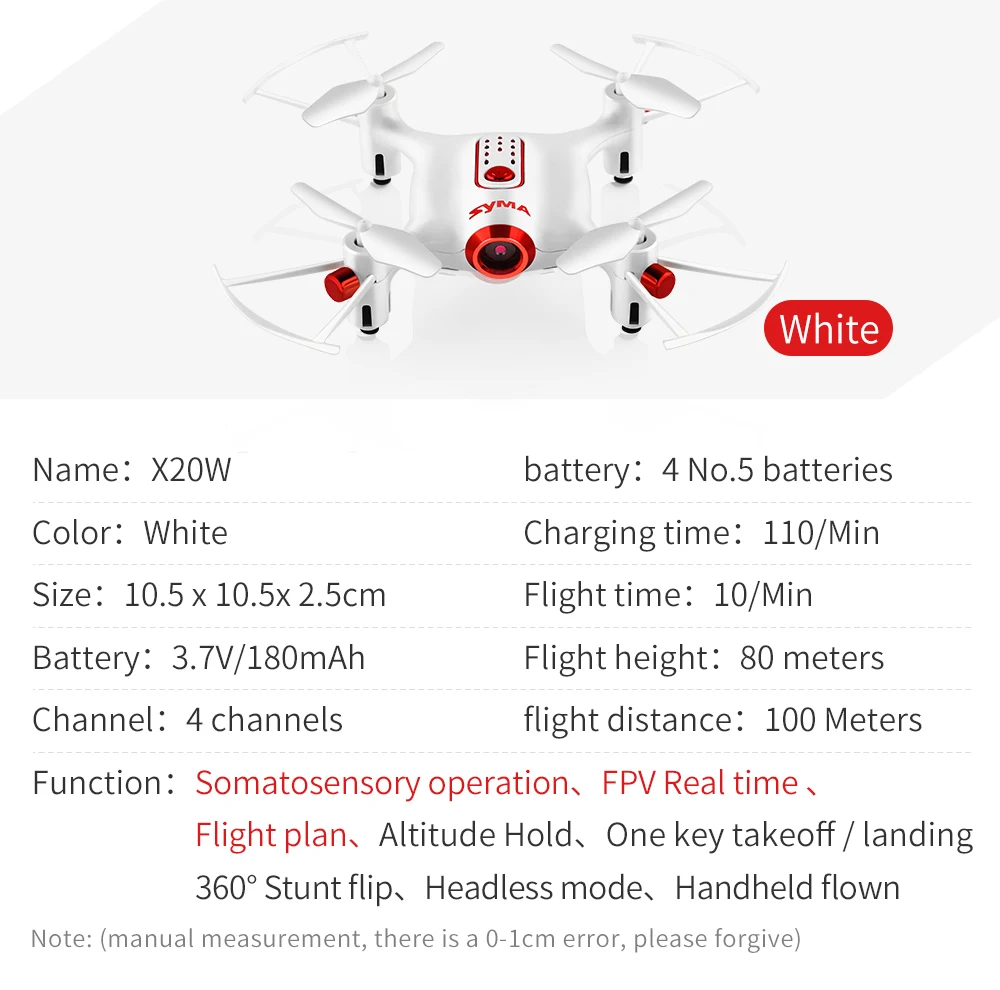 SYMA

White

Name：X20W
Color：White
Size：10.5 x 10.5x 2.5cm
Battery：3.7V/180mAh
Channel：4 channels

battery：4 No.5 batteries
Charging time：110/Min
Flight time：10/Min
Flight height：80 meters
flight distance：100 Meters

Function：Somatosensory operation、FPV Real time 、Flight plan、Altitude Hold、One key takeoff / landing 360° Stunt flip、Headless mode、Handheld flown

Note: (manual measurement, there is a 0-1cm error, please forgive)